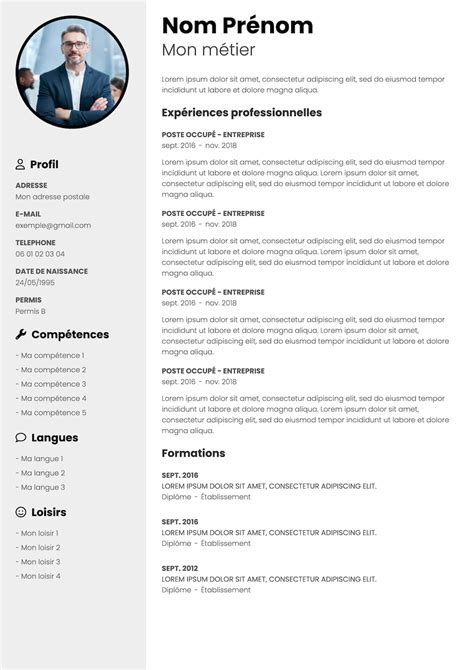 Profil

ADRESSE
Mon adresse postale

E-MAIL
exemple@gmail.com

TELEPHONE
06 01 02 03 04

DATE DE NAISSANCE
24/05/1995

PERMIS
Permis B

Compétences

- Ma compétence 1
- Ma compétence 2
- Ma compétence 3
- Ma compétence 4
- Ma compétence 5

Langues

- Ma langue 1
- Ma langue 2
- Ma langue 3

Loisirs

- Mon loisir 1
- Mon loisir 2
- Mon loisir 3
- Mon loisir 4

Nom Prénom
Mon métier

Lorem ipsum dolor sit amet, consectetur adipiscing elit, sed do eiusmod tempor incididunt ut labore et dolore magna aliqua.

Expériences professionnelles

POSTE OCCUPÉ - ENTREPRISE
sept. 2016 - nov. 2018
Lorem ipsum dolor sit amet, consectetur adipiscing elit, sed do eiusmod tempor incididunt ut labore et dolore magna aliqua. Lorem ipsum dolor sit amet, consectetur adipiscing elit, sed do eiusmod tempor incididunt ut labore et dolore magna aliqua.

POSTE OCCUPÉ - ENTREPRISE
sept. 2016 - nov. 2018
Lorem ipsum dolor sit amet, consectetur adipiscing elit, sed do eiusmod tempor incididunt ut labore et dolore magna aliqua. Lorem ipsum dolor sit amet, consectetur adipiscing elit, sed do eiusmod tempor incididunt ut labore et dolore magna aliqua.

POSTE OCCUPÉ - ENTREPRISE
sept. 2016 - nov. 2018
Lorem ipsum dolor sit amet, consectetur adipiscing elit, sed do eiusmod tempor incididunt ut labore et dolore magna aliqua. Lorem ipsum dolor sit amet, consectetur adipiscing elit, sed do eiusmod tempor incididunt ut labore et dolore magna aliqua.

POSTE OCCUPÉ - ENTREPRISE
sept. 2016 - nov. 2018
Lorem ipsum dolor sit amet, consectetur adipiscing elit, sed do eiusmod tempor incididunt ut labore et dolore magna aliqua. Lorem ipsum dolor sit amet, consectetur adipiscing elit, sed do eiusmod tempor incididunt ut labore et dolore magna aliqua.

Formations

SEPT. 2016
LOREM IPSUM DOLOR SIT AMET, CONSECTETUR ADIPISCING ELIT.
Diplôme - Établissement

SEPT. 2016
LOREM IPSUM DOLOR SIT AMET, CONSECTETUR ADIPISCING ELIT.
Diplôme - Établissement

SEPT. 2012
LOREM IPSUM DOLOR SIT AMET, CONSECTETUR ADIPISCING ELIT.
Diplôme - Établissement